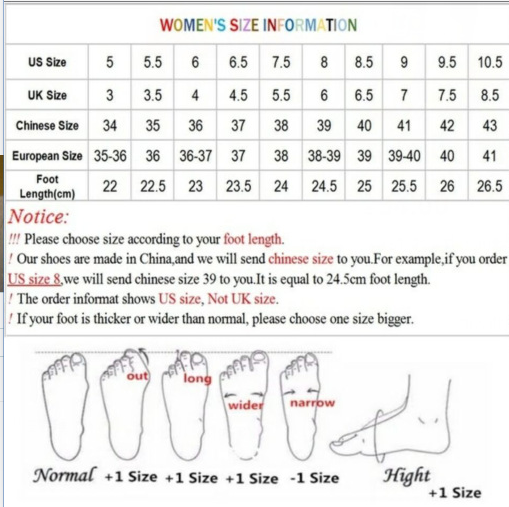 WOMEN'S SIZE INFORMATION

| US Size | 5 | 5.5 | 6 | 6.5 | 7.5 | 8 | 8.5 | 9 | 9.5 | 10.5 |
|---|---|---|---|---|---|---|---|---|---|---|
| UK Size | 3 | 3.5 | 4 | 4.5 | 5.5 | 6 | 6.5 | 7 | 7.5 | 8.5 |
| Chinese Size | 34 | 35 | 36 | 37 | 38 | 39 | 40 | 41 | 42 | 43 |
| European Size | 35-36 | 36 | 36-37 | 37 | 38 | 38-39 | 39 | 39-40 | 40 | 41 |
| Foot Length(cm) | 22 | 22.5 | 23 | 23.5 | 24 | 24.5 | 25 | 25.5 | 26 | 26.5 |

Notice:
!!! Please choose size according to your foot length.
! Our shoes are made in China,and we will send chinese size to you.For example,if you order US size 8,we will send chinese size 39 to you.It is equal to 24.5cm foot length.
! The order informat shows US size, Not UK size.
! If your foot is thicker or wider than normal, please choose one size bigger.

out long wider narrow

Normal +1 Size +1 Size +1 Size -1 Size Hight +1 Size